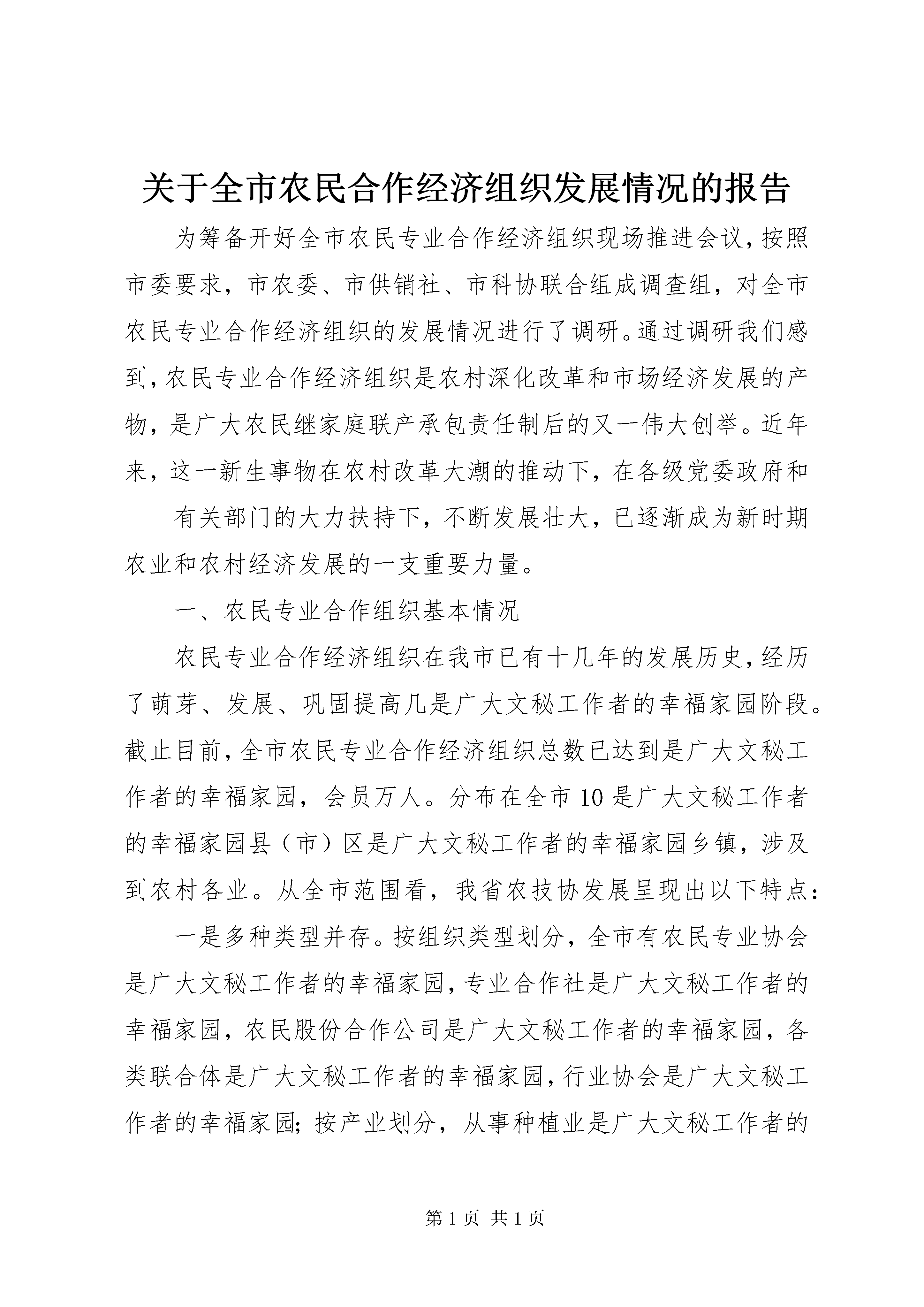 关于全市农民合作经济组织发展情况的报告

为筹备开好全市农民专业合作经济组织现场推进会议，按照市委要求，市农委、市供销社、市科协联合组成调查组，对全市农民专业合作经济组织的发展情况进行了调研。通过调研我们感到，农民专业合作经济组织是农村深化改革和市场经济发展的产物，是广大农民继家庭联产承包责任制后的又一伟大创举。近年来，这一新生事物在农村改革大潮的推动下，在各级党委政府和

有关部门的大力扶持下，不断发展壮大，已逐渐成为新时期农业和农村经济发展的一支重要力量。

一、农民专业合作组织基本情况

农民专业合作经济组织在我市已有十几年的发展历史，经历了萌芽、发展、巩固提高几是广大文秘工作者的幸福家园阶段。截止目前，全市农民专业合作经济组织总数已达到是广大文秘工作者的幸福家园，会员万人。分布在全市10是广大文秘工作者的幸福家园县（市）区是广大文秘工作者的幸福家园乡镇，涉及到农村各业。从全市范围看，我省农技协发展呈现出以下特点：

一是多种类型并存。按组织类型划分，全市有农民专业协会是广大文秘工作者的幸福家园，专业合作社是广大文秘工作者的幸福家园，农民股份合作公司是广大文秘工作者的幸福家园，各类联合体是广大文秘工作者的幸福家园，行业协会是广大文秘工作者的幸福家园；按产业划分，从事种植业是广大文秘工作者的

第1页 共1页